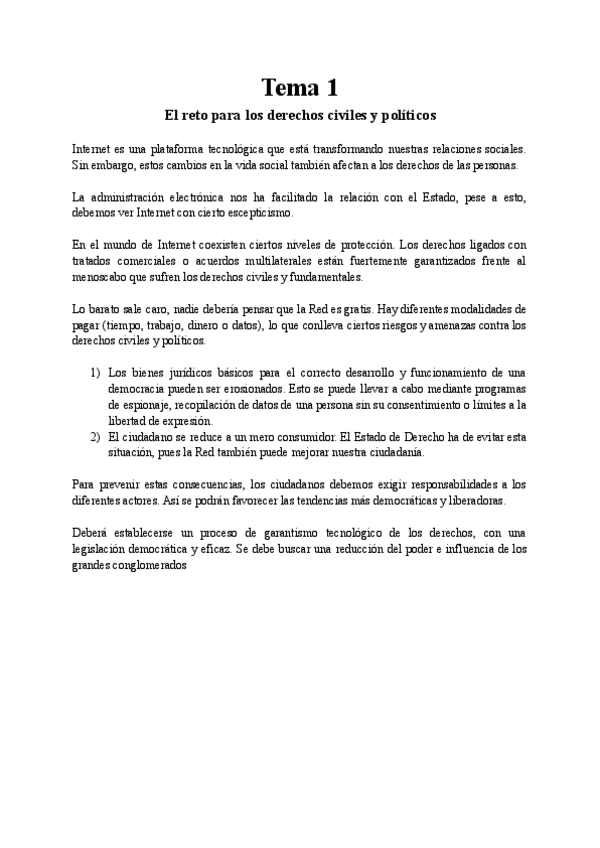 Tema 1

El reto para los derechos civiles y políticos

Internet es una plataforma tecnológica que está transformando nuestras relaciones sociales. Sin embargo, estos cambios en la vida social también afectan a los derechos de las personas.

La administración electrónica nos ha facilitado la relación con el Estado, pese a esto, debemos ver Internet con cierto escepticismo.

En el mundo de Internet coexisten ciertos niveles de protección. Los derechos ligados con tratados comerciales o acuerdos multilaterales están fuertemente garantizados frente al menoscabo que sufren los derechos civiles y fundamentales.

Lo barato sale caro, nadie debería pensar que la Red es gratis. Hay diferentes modalidades de pagar (tiempo, trabajo, dinero o datos), lo que conlleva ciertos riesgos y amenazas contra los derechos civiles y políticos.

1) Los bienes jurídicos básicos para el correcto desarrollo y funcionamiento de una democracia pueden ser erosionados. Esto se puede llevar a cabo mediante programas de espionaje, recopilación de datos de una persona sin su consentimiento o límites a la libertad de expresión.
2) El ciudadano se reduce a un mero consumidor. El Estado de Derecho ha de evitar esta situación, pues la Red también puede mejorar nuestra ciudadanía.

Para prevenir estas consecuencias, los ciudadanos debemos exigir responsabilidades a los diferentes actores. Así se podrán favorecer las tendencias más democráticas y liberadoras.

Deberá establecerse un proceso de garantismo tecnológico de los derechos, con una legislación democrática y eficaz. Se debe buscar una reducción del poder e influencia de los grandes conglomerados